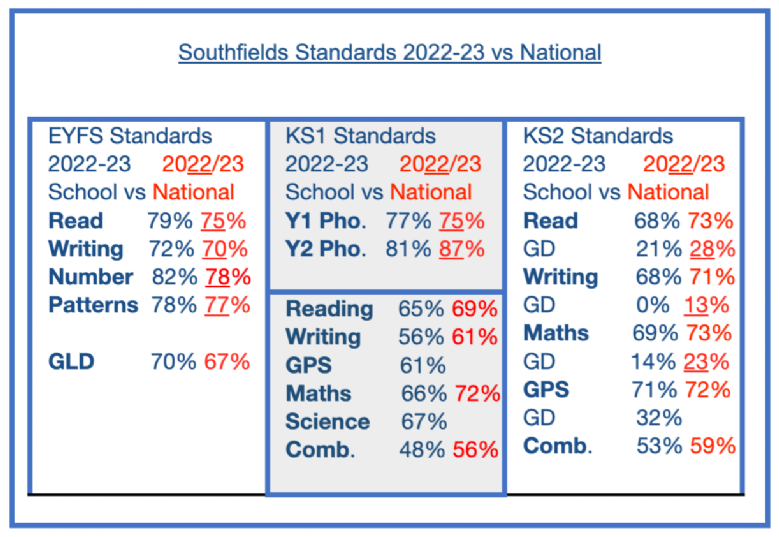 Southfields Standards 2022-23 vs National

EYFS Standards
2022-23 2022/23
School vs National
Read 79% 75%
Writing 72% 70%
Number 82% 78%
Patterns 78% 77%

GLD 70% 67%

KS1 Standards
2022-23 2022/23
School vs National
Y1 Pho. 77% 75%
Y2 Pho. 81% 87%

Reading 65% 69%
Writing 56% 61%
GPS 61%
Maths 66% 72%
Science 67%
Comb. 48% 56%

KS2 Standards
2022-23 2022/23
School vs National
Read 68% 73%
GD 21% 28%
Writing 68% 71%
GD 0% 13%
Maths 69% 73%
GD 14% 23%
GPS 71% 72%
GD 32%
Comb. 53% 59%